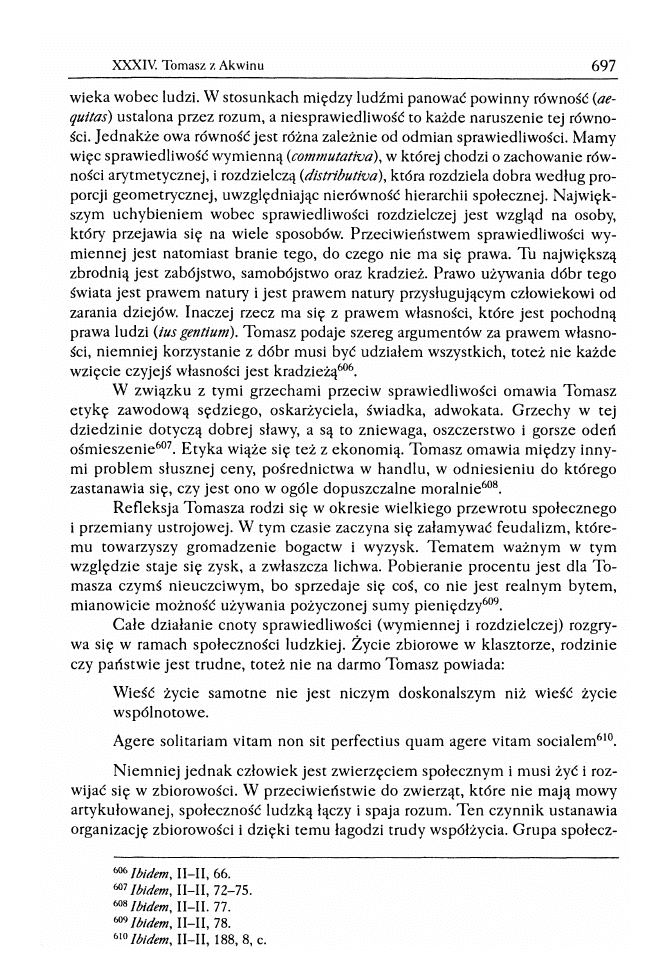 XXXIV. Tomasz z Akwinu

697

wieka wobec ludzi. W stosunkach między ludźmi panować powinny równość (aequitas) ustalona przez rozum, a niesprawiedliwość to każde naruszenie tej równości. Jednakże owa równość jest różna zależnie od odmian sprawiedliwości. Mamy więc sprawiedliwość wymienną (commutativa), w której chodzi o zachowanie równości arytmetycznej, i rozdzielczą (distributiva), która rozdziela dobra według proporcji geometrycznej, uwzględniając nierówność hierarchii społecznej. Największym uchybieniem wobec sprawiedliwości rozdzielczej jest wzgląd na osoby, który przejawia się na wiele sposobów. Przeciwieństwem sprawiedliwości wymiennej jest natomiast branie tego, do czego nie ma się prawa. Tu największą zbrodnią jest zabójstwo, samobójstwo oraz kradzież. Prawo używania dóbr tego świata jest prawem natury i jest prawem natury przysługującym człowiekowi od zarania dziejów. Inaczej rzecz ma się z prawem własności, które jest pochodną prawa ludzi (ius gentium). Tomasz podaje szereg argumentów za prawem własności, niemniej korzystanie z dóbr musi być udziałem wszystkich, toteż nie każde wzięcie czyjejś własności jest kradzieżą$^{606}$.

W związku z tymi grzechami przeciw sprawiedliwości omawia Tomasz etykę zawodową sędziego, oskarżyciela, świadka, adwokata. Grzechy w tej dziedzinie dotyczą dobrej sławy, a są to zniewaga, oszczerstwo i gorsze odeń ośmieszenie$^{607}$. Etyka wiąże się też z ekonomią. Tomasz omawia między innymi problem słusznej ceny, pośrednictwa w handlu, w odniesieniu do którego zastanawia się, czy jest ono w ogóle dopuszczalne moralnie$^{608}$.

Refleksja Tomasza rodzi się w okresie wielkiego przewrotu społecznego i przemiany ustrojowej. W tym czasie zaczyna się załamywać feudalizm, któremu towarzyszy gromadzenie bogactw i wyzysk. Tematem ważnym w tym względzie staje się zysk, a zwłaszcza lichwa. Pobieranie procentu jest dla Tomasza czymś nieuczciwym, bo sprzedaje się coś, co nie jest realnym bytem, mianowicie możność używania pożyczonej sumy pieniędzy$^{609}$.

Całe działanie cnoty sprawiedliwości (wymiennej i rozdzielczej) rozgrywa się w ramach społeczności ludzkiej. Życie zbiorowe w klasztorze, rodzinie czy państwie jest trudne, toteż nie na darmo Tomasz powiada:

Wieść życie samotne nie jest niczym doskonalszym niż wieść życie wspólnotowe.

Agere solitariam vitam non sit perfectius quam agere vitam socialem$^{610}$.

Niemniej jednak człowiek jest zwierzęciem społecznym i musi żyć i rozwijać się w zbiorowości. W przeciwieństwie do zwierząt, które nie mają mowy artykułowanej, społeczność ludzką łączy i spaja rozum. Ten czynnik ustanawia organizację zbiorowości i dzięki temu łagodzi trudy współżycia. Grupa społecz-

$^{606}$ Ibidem, II–II, 66.
$^{607}$ Ibidem, II–II, 72–75.
$^{608}$ Ibidem, II–II. 77.
$^{609}$ Ibidem, II–II, 78.
$^{610}$ Ibidem, II–II, 188, 8, c.